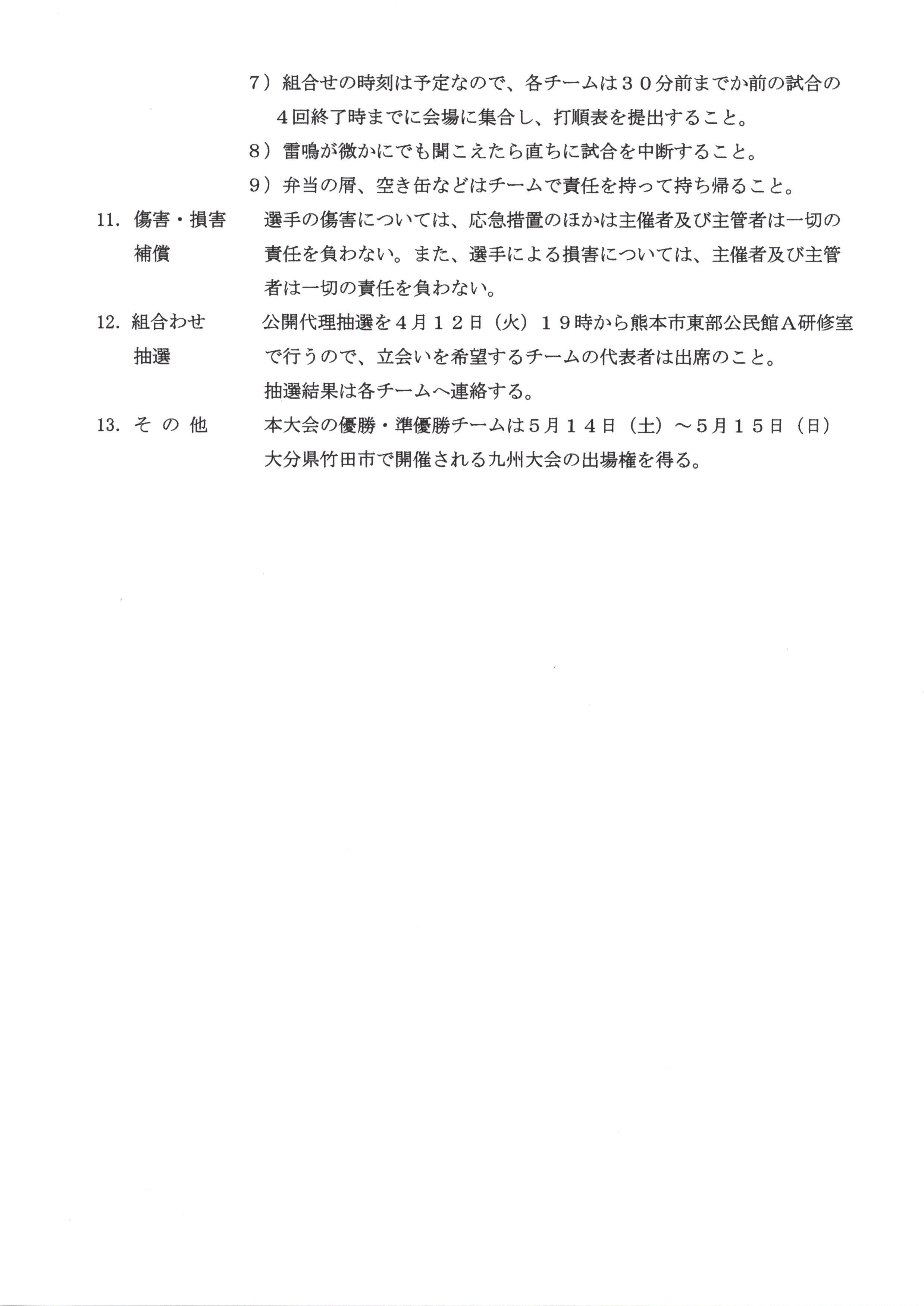 7）組合せの時刻は予定なので、各チームは３０分前までか前の試合の４回終了時までに会場に集合し、打順表を提出すること。

8）雷鳴が微かにでも聞こえたら直ちに試合を中断すること。

9）弁当の屑、空き缶などはチームで責任を持って持ち帰ること。

11. 傷害・損害補償　選手の傷害については、応急措置のほかは主催者及び主管者は一切の責任を負わない。また、選手による損害については、主催者及び主管者は一切の責任を負わない。

12. 組合わせ抽選　公開代理抽選を４月１２日（火）１９時から熊本市東部公民館Ａ研修室で行うので、立会いを希望するチームの代表者は出席のこと。
抽選結果は各チームへ連絡する。

13. その他　本大会の優勝・準優勝チームは５月１４日（土）～５月１５日（日）大分県竹田市で開催される九州大会の出場権を得る。